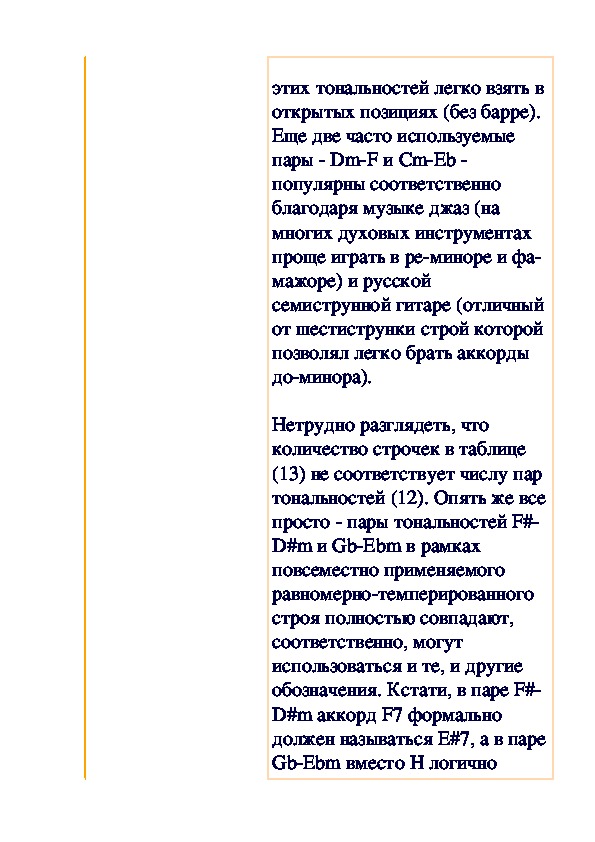 этих тональностей легко взять в открытых позициях (без барре). Еще две часто используемые пары - Dm-F и Cm-Eb - популярны соответственно благодаря музыке джаз (на многих духовых инструментах проще играть в ре-миноре и фа-мажоре) и русской семиструнной гитаре (отличный от шестиструнки строй которой позволял легко брать аккорды до-минора).

Нетрудно разглядеть, что количество строчек в таблице (13) не соответствует числу пар тональностей (12). Опять же все просто - пары тональностей F#-D#m и Gb-Ebm в рамках повсеместно применяемого равномерно-темперированного строя полностью совпадают, соответственно, могут использоваться и те, и другие обозначения. Кстати, в паре F#-D#m аккорд F7 формально должен называться E#7, а в паре Gb-Ebm вместо H логично